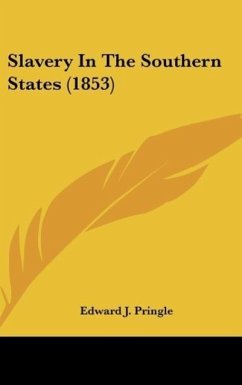 Slavery In The Southern States (1853)

Edward J. Pringle